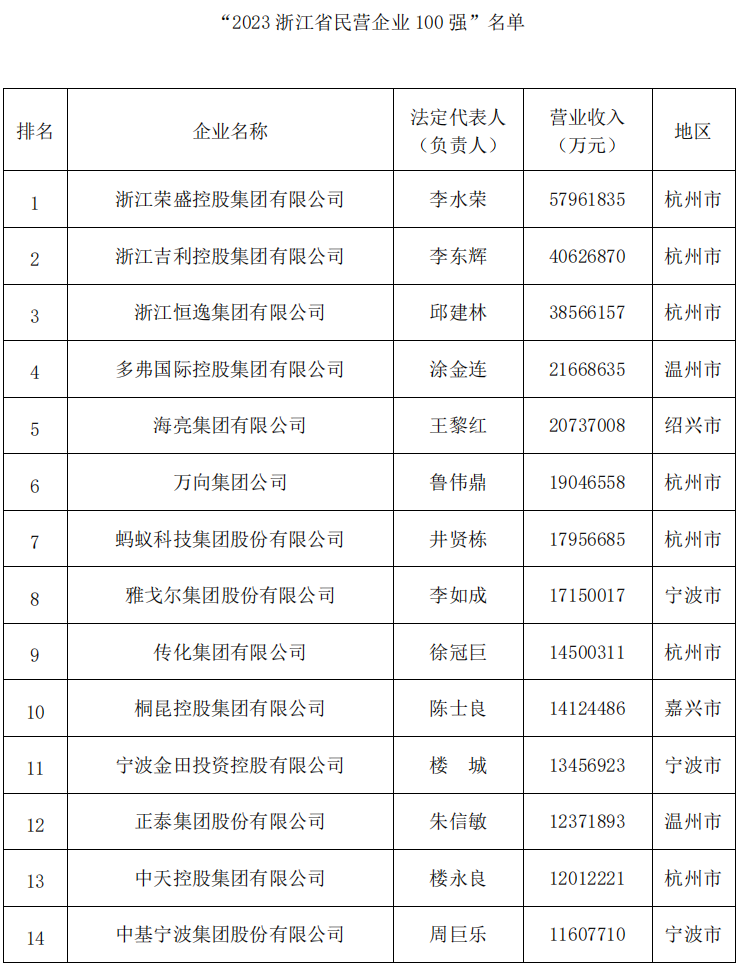 “2023 浙江省民营企业 100 强”名单

| 排名 | 企业名称 | 法定代表人（负责人） | 营业收入（万元） | 地区 |
|---|---|---|---|---|
| 1 | 浙江荣盛控股集团有限公司 | 李水荣 | 57961835 | 杭州市 |
| 2 | 浙江吉利控股集团有限公司 | 李东辉 | 40626870 | 杭州市 |
| 3 | 浙江恒逸集团有限公司 | 邱建林 | 38566157 | 杭州市 |
| 4 | 多弗国际控股集团有限公司 | 涂金连 | 21668635 | 温州市 |
| 5 | 海亮集团有限公司 | 王黎红 | 20737008 | 绍兴市 |
| 6 | 万向集团公司 | 鲁伟鼎 | 19046558 | 杭州市 |
| 7 | 蚂蚁科技集团股份有限公司 | 井贤栋 | 17956685 | 杭州市 |
| 8 | 雅戈尔集团股份有限公司 | 李如成 | 17150017 | 宁波市 |
| 9 | 传化集团有限公司 | 徐冠巨 | 14500311 | 杭州市 |
| 10 | 桐昆控股集团有限公司 | 陈士良 | 14124486 | 嘉兴市 |
| 11 | 宁波金田投资控股有限公司 | 楼　城 | 13456923 | 宁波市 |
| 12 | 正泰集团股份有限公司 | 朱信敏 | 12371893 | 温州市 |
| 13 | 中天控股集团有限公司 | 楼永良 | 12012221 | 杭州市 |
| 14 | 中基宁波集团股份有限公司 | 周巨乐 | 11607710 | 宁波市 |